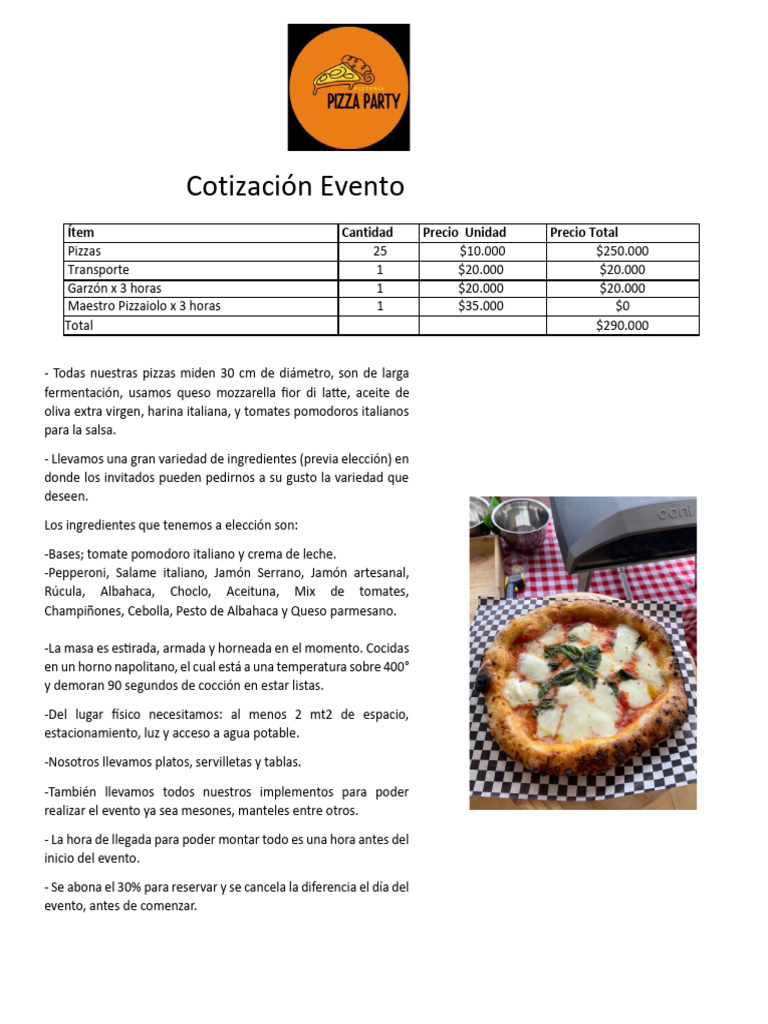 PIZZA PARTY

Cotización Evento

| Ítem | Cantidad | Precio Unidad | Precio Total |
|---|---|---|---|
| Pizzas | 25 | $10.000 | $250.000 |
| Transporte | 1 | $20.000 | $20.000 |
| Garzón x 3 horas | 1 | $20.000 | $20.000 |
| Maestro Pizzaiolo x 3 horas | 1 | $35.000 | $0 |
| Total | | | $290.000 |

- Todas nuestras pizzas miden 30 cm de diámetro, son de larga fermentación, usamos queso mozzarella fior di latte, aceite de oliva extra virgen, harina italiana, y tomates pomodoros italianos para la salsa.

- Llevamos una gran variedad de ingredientes (previa elección) en donde los invitados pueden pedirnos a su gusto la variedad que deseen.

Los ingredientes que tenemos a elección son:

-Bases; tomate pomodoro italiano y crema de leche.
-Pepperoni, Salame italiano, Jamón Serrano, Jamón artesanal, Rúcula, Albahaca, Choclo, Aceituna, Mix de tomates, Champiñones, Cebolla, Pesto de Albahaca y Queso parmesano.

-La masa es estirada, armada y horneada en el momento. Cocidas en un horno napolitano, el cual está a una temperatura sobre 400° y demoran 90 segundos de cocción en estar listas.

-Del lugar físico necesitamos: al menos 2 mt2 de espacio, estacionamiento, luz y acceso a agua potable.

-Nosotros llevamos platos, servilletas y tablas.

-También llevamos todos nuestros implementos para poder realizar el evento ya sea mesones, manteles entre otros.

- La hora de llegada para poder montar todo es una hora antes del inicio del evento.

- Se abona el 30% para reservar y se cancela la diferencia el día del evento, antes de comenzar.

ooni